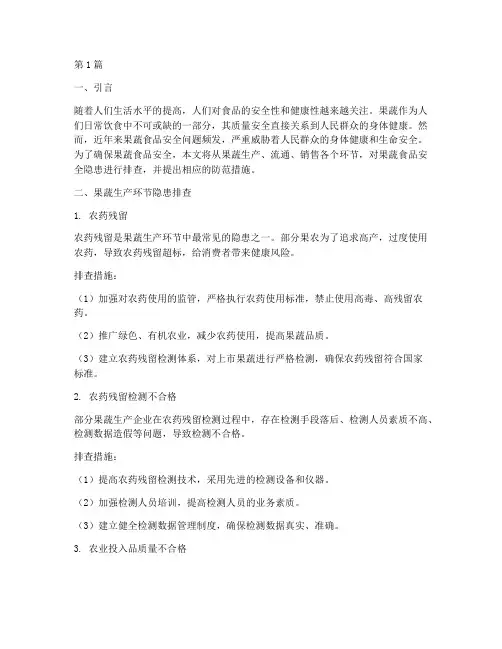 第1篇

一、引言

随着人们生活水平的提高，人们对食品的安全性和健康性越来越关注。果蔬作为人们日常饮食中不可或缺的一部分，其质量安全直接关系到人民群众的身体健康。然而，近年来果蔬食品安全问题频发，严重威胁着人民群众的身体健康和生命安全。为了确保果蔬食品安全，本文将从果蔬生产、流通、销售各个环节，对果蔬食品安全隐患进行排查，并提出相应的防范措施。

二、果蔬生产环节隐患排查

1. 农药残留

农药残留是果蔬生产环节中最常见的隐患之一。部分果农为了追求高产，过度使用农药，导致农药残留超标，给消费者带来健康风险。

排查措施：

（1）加强对农药使用的监管，严格执行农药使用标准，禁止使用高毒、高残留农药。

（2）推广绿色、有机农业，减少农药使用，提高果蔬品质。

（3）建立农药残留检测体系，对上市果蔬进行严格检测，确保农药残留符合国家标准。

2. 农药残留检测不合格

部分果蔬生产企业在农药残留检测过程中，存在检测手段落后、检测人员素质不高、检测数据造假等问题，导致检测不合格。

排查措施：

（1）提高农药残留检测技术，采用先进的检测设备和仪器。

（2）加强检测人员培训，提高检测人员的业务素质。

（3）建立健全检测数据管理制度，确保检测数据真实、准确。

3. 农业投入品质量不合格